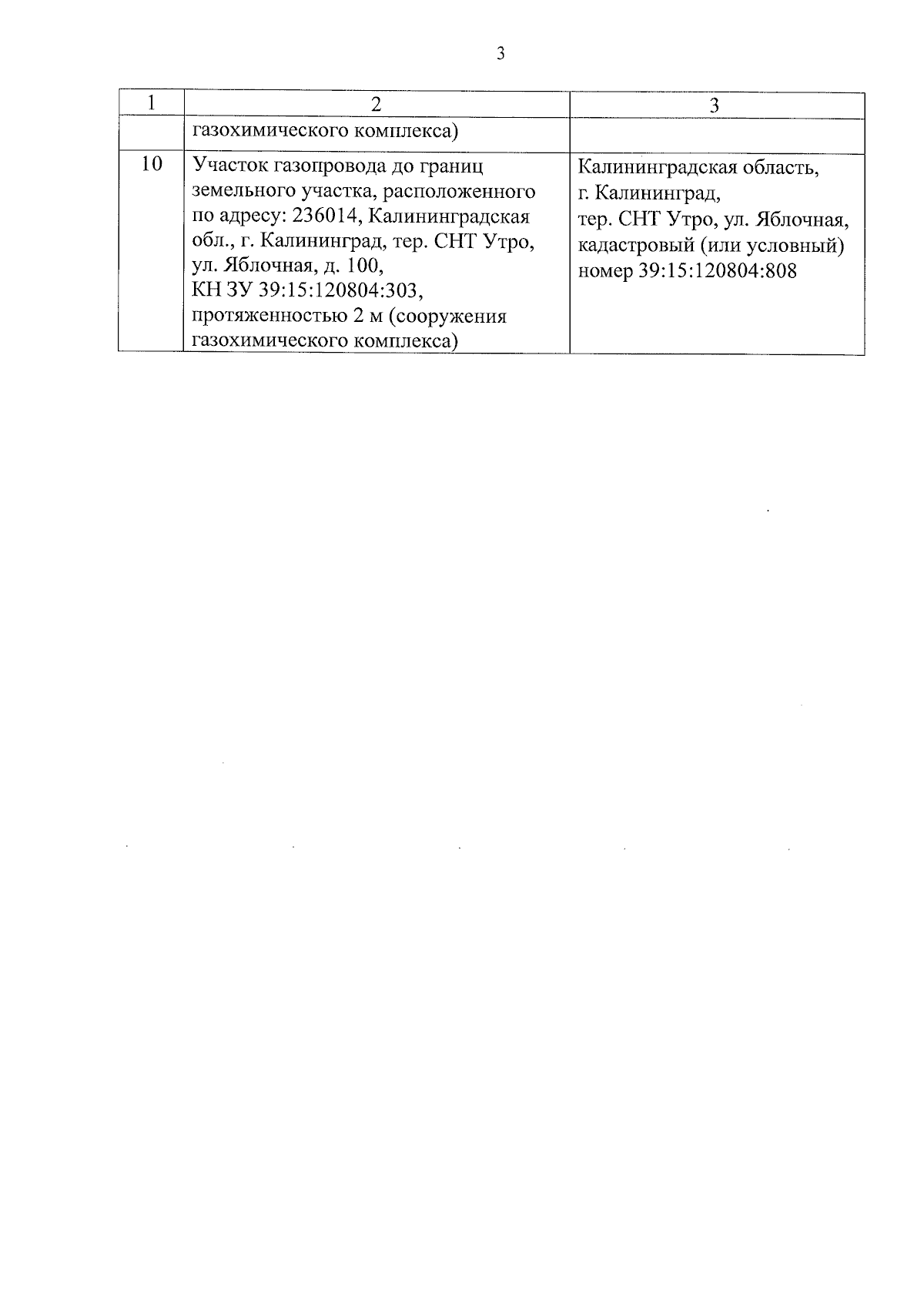 3

| 1 | 2 | 3 |
|---|---|---|
| | газохимического комплекса) | |
| 10 | Участок газопровода до границ земельного участка, расположенного по адресу: 236014, Калининградская обл., г. Калининград, тер. СНТ Утро, ул. Яблочная, д. 100, КН ЗУ 39:15:120804:303, протяженностью 2 м (сооружения газохимического комплекса) | Калининградская область, г. Калининград, тер. СНТ Утро, ул. Яблочная, кадастровый (или условный) номер 39:15:120804:808 |